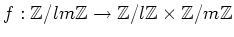 $f : \mathbb{Z}/lm\mathbb{Z} \to \mathbb{Z}/l\mathbb{Z} \times \mathbb{Z}/m\mathbb{Z}$